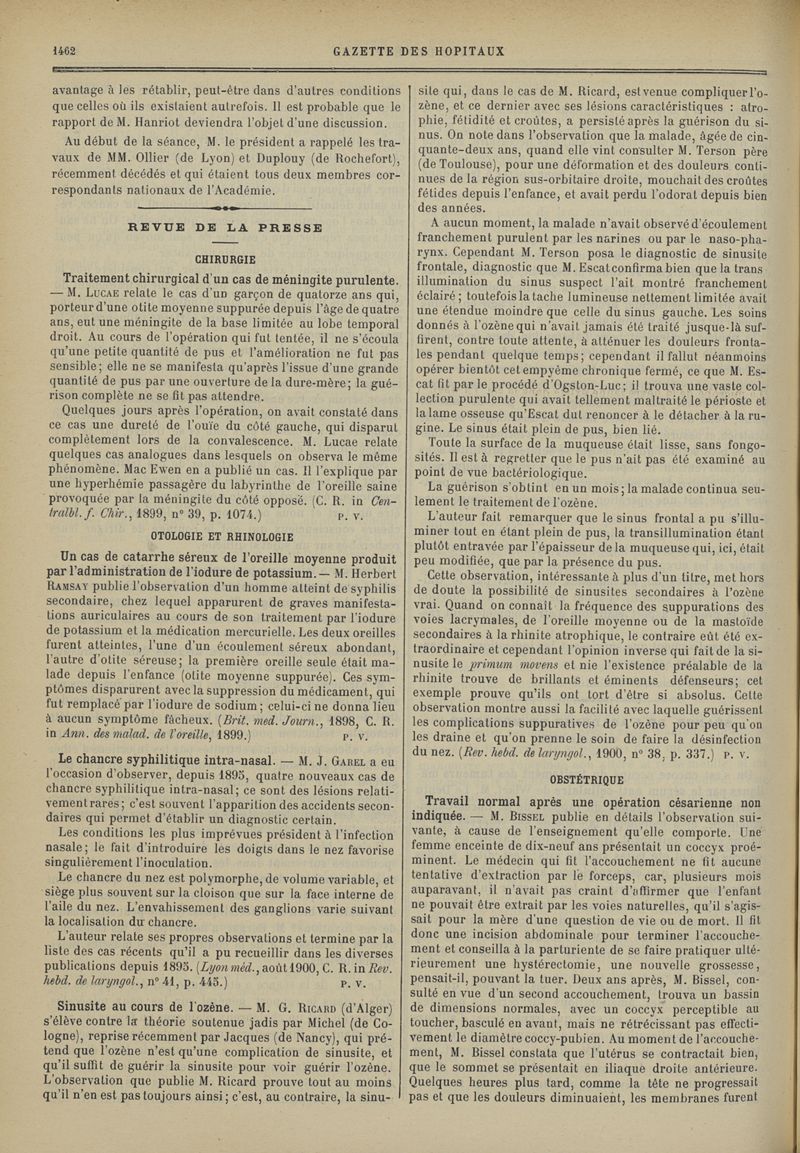 1462 GAZETTE DES HOPITAUX

avantage à les rétablir, peut-être dans d'autres conditions que celles où ils existaient autrefois. Il est probable que le rapport de M. Hanriot deviendra l'objet d'une discussion.

Au début de la séance, M. le président a rappelé les travaux de MM. Ollier (de Lyon) et Duplouy (de Rochefort), récemment décédés et qui étaient tous deux membres correspondants nationaux de l'Académie.

REVUE DE LA PRESSE

CHIRURGIE

Traitement chirurgical d'un cas de méningite purulente. — M. Lucae relate le cas d'un garçon de quatorze ans qui, porteur d'une otite moyenne suppurée depuis l'âge de quatre ans, eut une méningite de la base limitée au lobe temporal droit. Au cours de l'opération qui fut tentée, il ne s'écoula qu'une petite quantité de pus et l'amélioration ne fut pas sensible; elle ne se manifesta qu'après l'issue d'une grande quantité de pus par une ouverture de la dure-mère; la guérison complète ne se fit pas attendre.

Quelques jours après l'opération, on avait constaté dans ce cas une dureté de l'ouïe du côté gauche, qui disparut complètement lors de la convalescence. M. Lucae relate quelques cas analogues dans lesquels on observa le même phénomène. Mac Ewen en a publié un cas. Il l'explique par une hyperhémie passagère du labyrinthe de l'oreille saine provoquée par la méningite du côté opposé. (C. R. in Centralbl. f. Chir., 1899, n° 39, p. 1074.) P. V.

OTOLOGIE ET RHINOLOGIE

Un cas de catarrhe séreux de l'oreille moyenne produit par l'administration de l'iodure de potassium. — M. Herbert Ramsay publie l'observation d'un homme atteint de syphilis secondaire, chez lequel apparurent de graves manifestations auriculaires au cours de son traitement par l'iodure de potassium et la médication mercurielle. Les deux oreilles furent atteintes, l'une d'un écoulement séreux abondant, l'autre d'otite séreuse; la première oreille seule était malade depuis l'enfance (otite moyenne suppurée). Ces symptômes disparurent avec la suppression du médicament, qui fut remplacé par l'iodure de sodium; celui-ci ne donna lieu à aucun symptôme fâcheux. (Brit. med. Journ., 1898, C. R. in Ann. des malad. de l'oreille, 1899.) P. V.

Le chancre syphilitique intra-nasal. — M. J. Garel a eu l'occasion d'observer, depuis 1895, quatre nouveaux cas de chancre syphilitique intra-nasal; ce sont des lésions relativement rares; c'est souvent l'apparition des accidents secondaires qui permet d'établir un diagnostic certain.

Les conditions les plus imprévues président à l'infection nasale; le fait d'introduire les doigts dans le nez favorise singulièrement l'inoculation.

Le chancre du nez est polymorphe, de volume variable, et siège plus souvent sur la cloison que sur la face interne de l'aile du nez. L'envahissement des ganglions varie suivant la localisation du chancre.

L'auteur relate ses propres observations et termine par la liste des cas récents qu'il a pu recueillir dans les diverses publications depuis 1895. (Lyon méd., août 1900, C. R. in Rev. hebd. de laryngol., n° 41, p. 445.) P. V.

Sinusite au cours de l'ozène. — M. G. Ricard (d'Alger) s'élève contre la théorie soutenue jadis par Michel (de Cologne), reprise récemment par Jacques (de Nancy), qui prétend que l'ozène n'est qu'une complication de sinusite, et qu'il suffit de guérir la sinusite pour voir guérir l'ozène. L'observation que publie M. Ricard prouve tout au moins qu'il n'en est pas toujours ainsi; c'est, au contraire, la sinusite qui, dans le cas de M. Ricard, est venue compliquer l'ozène, et ce dernier avec ses lésions caractéristiques : atrophie, fétidité et croûtes, a persisté après la guérison du sinus. On note dans l'observation que la malade, âgée de cinquante-deux ans, quand elle vint consulter M. Terson père (de Toulouse), pour une déformation et des douleurs continues de la région sus-orbitaire droite, mouchait des croûtes fétides depuis l'enfance, et avait perdu l'odorat depuis bien des années.

A aucun moment, la malade n'avait observé d'écoulement franchement purulent par les narines ou par le naso-pharynx. Cependant M. Terson posa le diagnostic de sinusite frontale, diagnostic que M. Escat confirma bien que la trans illumination du sinus suspect l'ait montré franchement éclairé; toutefois la tache lumineuse nettement limitée avait une étendue moindre que celle du sinus gauche. Les soins donnés à l'ozène qui n'avait jamais été traité jusque-là suffirent, contre toute attente, à atténuer les douleurs frontales pendant quelque temps; cependant il fallut néanmoins opérer bientôt cet empyème chronique fermé, ce que M. Escat fit par le procédé d'Ogston-Luc; il trouva une vaste collection purulente qui avait tellement maltraité le périoste et la lame osseuse qu'Escat dut renoncer à le détacher à la rugine. Le sinus était plein de pus, bien lié.

Toute la surface de la muqueuse était lisse, sans fongosités. Il est à regretter que le pus n'ait pas été examiné au point de vue bactériologique.

La guérison s'obtint en un mois; la malade continua seulement le traitement de l'ozène.

L'auteur fait remarquer que le sinus frontal a pu s'illuminer tout en étant plein de pus, la transillumination étant plutôt entravée par l'épaisseur de la muqueuse qui, ici, était peu modifiée, que par la présence du pus.

Cette observation, intéressante à plus d'un titre, met hors de doute la possibilité de sinusites secondaires à l'ozène vrai. Quand on connaît la fréquence des suppurations des voies lacrymales, de l'oreille moyenne ou de la mastoïde secondaires à la rhinite atrophique, le contraire eût été extraordinaire et cependant l'opinion inverse qui fait de la sinusite le primum movens et nie l'existence préalable de la rhinite trouve de brillants et éminents défenseurs; cet exemple prouve qu'ils ont tort d'être si absolus. Cette observation montre aussi la facilité avec laquelle guérissent les complications suppuratives de l'ozène pour peu qu'on les draine et qu'on prenne le soin de faire la désinfection du nez. (Rev. hebd. de laryngol., 1900, n° 38, p. 337.) P. V.

OBSTÉTRIQUE

Travail normal après une opération césarienne non indiquée. — M. Bissel publie en détails l'observation suivante, à cause de l'enseignement qu'elle comporte. Une femme enceinte de dix-neuf ans présentait un coccyx proéminent. Le médecin qui fit l'accouchement ne fit aucune tentative d'extraction par le forceps, car, plusieurs mois auparavant, il n'avait pas craint d'affirmer que l'enfant ne pouvait être extrait par les voies naturelles, qu'il s'agissait pour la mère d'une question de vie ou de mort. Il fit donc une incision abdominale pour terminer l'accouchement et conseilla à la parturiente de se faire pratiquer ultérieurement une hystérectomie, une nouvelle grossesse, pensait-il, pouvant la tuer. Deux ans après, M. Bissel, consulté en vue d'un second accouchement, trouva un bassin de dimensions normales, avec un coccyx perceptible au toucher, basculé en avant, mais ne rétrécissant pas effectivement le diamètre coccy-pubien. Au moment de l'accouchement, M. Bissel constata que l'utérus se contractait bien, que le sommet se présentait en iliaque droite antérieure. Quelques heures plus tard, comme la tête ne progressait pas et que les douleurs diminuaient, les membranes furent